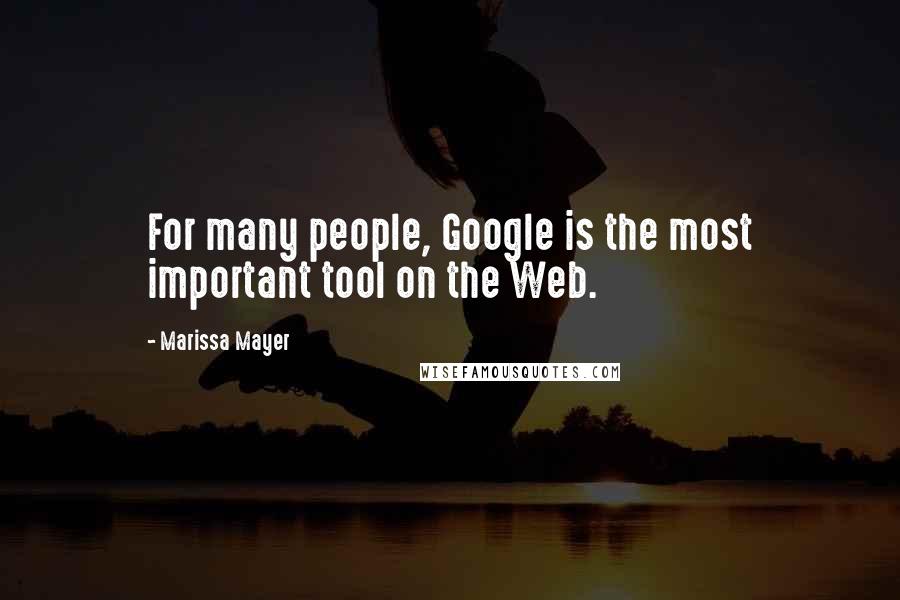 For many people, Google is the most important tool on the Web.

- Marissa Mayer

WISEFAMOUSQUOTES.COM